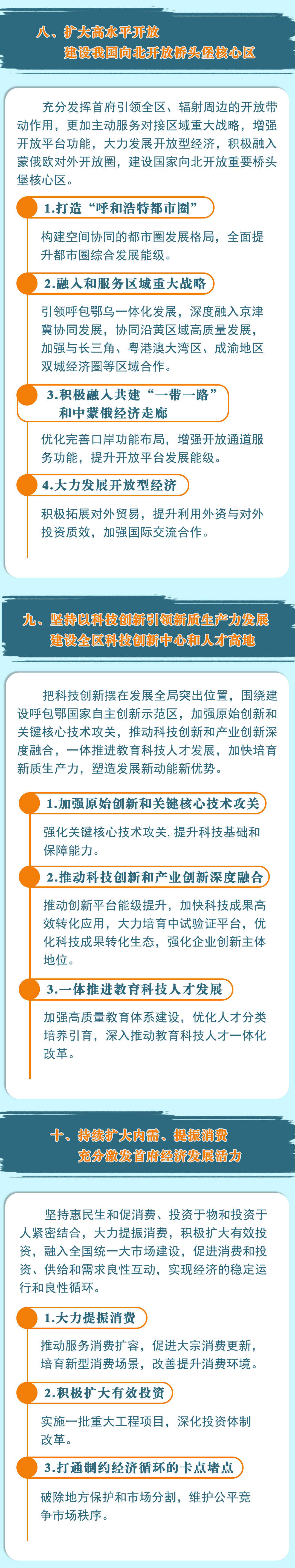 八、扩大高水平开放
建设我国向北开放桥头堡核心区

充分发挥首府引领全区、辐射周边的开放带动作用，更加主动服务对接区域重大战略，增强开放平台功能，大力发展开放型经济，积极融入蒙俄欧对外开放圈，建设国家向北开放重要桥头堡核心区。

1.打造“呼和浩特都市圈”

构建空间协同的都市圈发展格局，全面提升都市圈综合发展能级。

2.融入和服务区域重大战略

引领呼包鄂乌一体化发展，深度融入京津冀协同发展，协同沿黄区域高质量发展，加强与长三角、粤港澳大湾区、成渝地区双城经济圈等区域合作。

3.积极融入共建“一带一路”和中蒙俄经济走廊

优化完善口岸功能布局，增强开放通道服务功能，提升开放平台发展能级。

4.大力发展开放型经济

积极拓展对外贸易，提升利用外资与对外投资质效，加强国际交流合作。

九、坚持以科技创新引领新质生产力发展
建设全区科技创新中心和人才高地

把科技创新摆在发展全局突出位置，围绕建设呼包鄂国家自主创新示范区，加强原始创新和关键核心技术攻关，推动科技创新和产业创新深度融合，一体推进教育科技人才发展，加快培育新质生产力，塑造发展新动能新优势。

1.加强原始创新和关键核心技术攻关

强化关键核心技术攻关，提升科技基础和保障能力。

2.推动科技创新和产业创新深度融合

推动创新平台能级提升，加快科技成果高效转化应用，大力培育中试验证平台，优化科技成果转化生态，强化企业创新主体地位。

3.一体推进教育科技人才发展

加强高质量教育体系建设，优化人才分类培养引育，深入推动教育科技人才一体化改革。

十、持续扩大内需、提振消费
充分激发首府经济发展活力

坚持惠民生和促消费、投资于物和投资于人紧密结合，大力提振消费，积极扩大有效投资，融入全国统一大市场建设，促进消费和投资、供给和需求良性互动，实现经济的稳定运行和良性循环。

1.大力提振消费

推动服务消费扩容，促进大宗消费更新，培育新型消费场景，改善提升消费环境。

2.积极扩大有效投资

实施一批重大工程项目，深化投资体制改革。

3.打通制约经济循环的卡点堵点

破除地方保护和市场分割，维护公平竞争市场秩序。